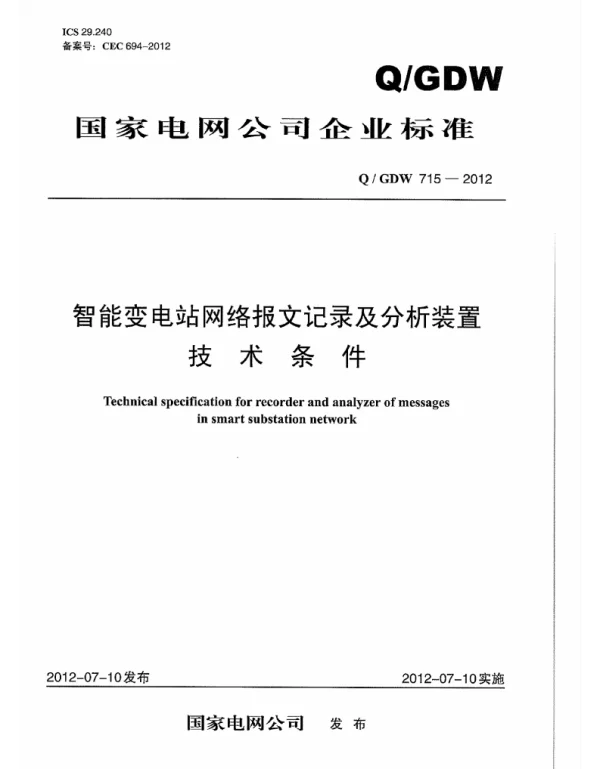 ICS 29.240
备案号：CEC 694-2012

Q/GDW

国家电网公司企业标准

Q / GDW 715 — 2012

智能变电站网络报文记录及分析装置
技 术 条 件

Technical specification for recorder and analyzer of messages in smart substation network

2012-07-10发布

2012-07-10实施

国家电网公司 发 布